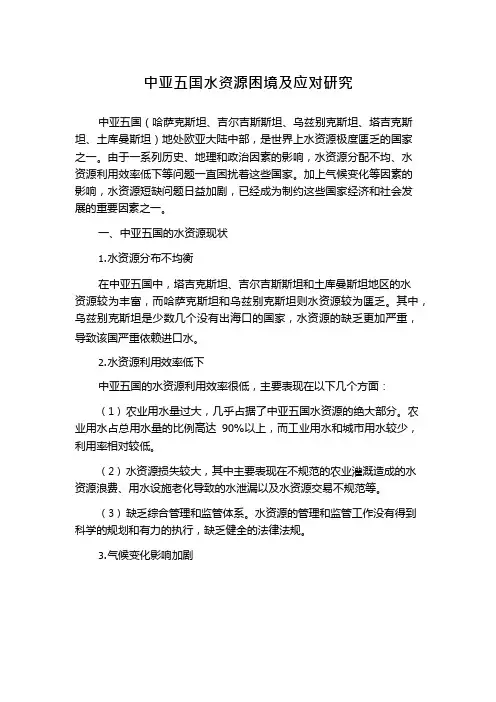 中亚五国水资源困境及应对研究

中亚五国（哈萨克斯坦、吉尔吉斯斯坦、乌兹别克斯坦、塔吉克斯坦、土库曼斯坦）地处欧亚大陆中部，是世界上水资源极度匮乏的国家之一。由于一系列历史、地理和政治因素的影响，水资源分配不均、水资源利用效率低下等问题一直困扰着这些国家。加上气候变化等因素的影响，水资源短缺问题日益加剧，已经成为制约这些国家经济和社会发展的重要因素之一。

一、中亚五国的水资源现状

1.水资源分布不均衡

在中亚五国中，塔吉克斯坦、吉尔吉斯斯坦和土库曼斯坦地区的水资源较为丰富，而哈萨克斯坦和乌兹别克斯坦则水资源较为匮乏。其中，乌兹别克斯坦是少数几个没有出海口的国家，水资源的缺乏更加严重，导致该国严重依赖进口水。

2.水资源利用效率低下

中亚五国的水资源利用效率很低，主要表现在以下几个方面：

（1）农业用水量过大，几乎占据了中亚五国水资源的绝大部分。农业用水占总用水量的比例高达 90%以上，而工业用水和城市用水较少，利用率相对较低。

（2）水资源损失较大，其中主要表现在不规范的农业灌溉造成的水资源浪费、用水设施老化导致的水泄漏以及水资源交易不规范等。

（3）缺乏综合管理和监管体系。水资源的管理和监管工作没有得到科学的规划和有力的执行，缺乏健全的法律法规。

3.气候变化影响加剧